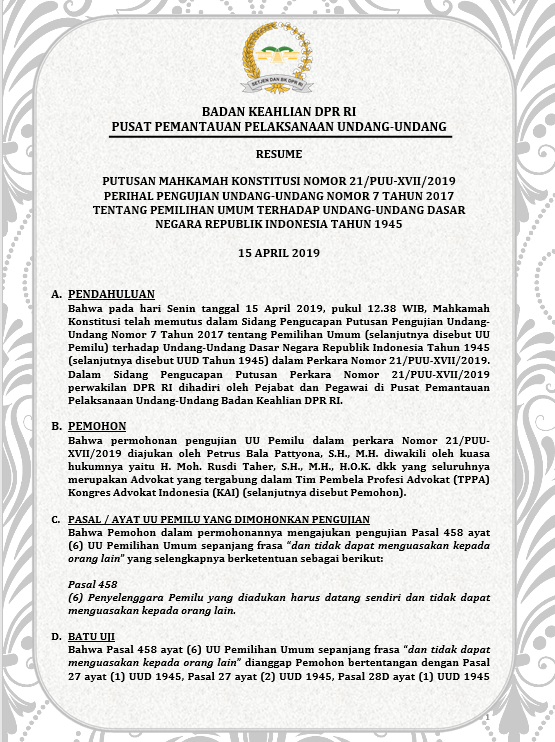 SETJEN DAN BK DPR RI

BADAN KEAHLIAN DPR RI
PUSAT PEMANTAUAN PELAKSANAAN UNDANG-UNDANG

RESUME

PUTUSAN MAHKAMAH KONSTITUSI NOMOR 21/PUU-XVII/2019
PERIHAL PENGUJIAN UNDANG-UNDANG NOMOR 7 TAHUN 2017
TENTANG PEMILIHAN UMUM TERHADAP UNDANG-UNDANG DASAR
NEGARA REPUBLIK INDONESIA TAHUN 1945

15 APRIL 2019

A. PENDAHULUAN
Bahwa pada hari Senin tanggal 15 April 2019, pukul 12.38 WIB, Mahkamah Konstitusi telah memutus dalam Sidang Pengucapan Putusan Pengujian Undang-Undang Nomor 7 Tahun 2017 tentang Pemilihan Umum (selanjutnya disebut UU Pemilu) terhadap Undang-Undang Dasar Negara Republik Indonesia Tahun 1945 (selanjutnya disebut UUD Tahun 1945) dalam Perkara Nomor 21/PUU-XVII/2019. Dalam Sidang Pengucapan Putusan Perkara Nomor 21/PUU-XVII/2019 perwakilan DPR RI dihadiri oleh Pejabat dan Pegawai di Pusat Pemantauan Pelaksanaan Undang-Undang Badan Keahlian DPR RI.

B. PEMOHON
Bahwa permohonan pengujian UU Pemilu dalam perkara Nomor 21/PUU-XVII/2019 diajukan oleh Petrus Bala Pattyona, S.H., M.H. diwakili oleh kuasa hukumnya yaitu H. Moh. Rusdi Taher, S.H., M.H., H.O.K. dkk yang seluruhnya merupakan Advokat yang tergabung dalam Tim Pembela Profesi Advokat (TPPA) Kongres Advokat Indonesia (KAI) (selanjutnya disebut Pemohon).

C. PASAL / AYAT UU PEMILU YANG DIMOHONKAN PENGUJIAN
Bahwa Pemohon dalam permohonannya mengajukan pengujian Pasal 458 ayat (6) UU Pemilihan Umum sepanjang frasa "dan tidak dapat menguasakan kepada orang lain" yang selengkapnya berketentuan sebagai berikut:

Pasal 458
(6) Penyelenggara Pemilu yang diadukan harus datang sendiri dan tidak dapat menguasakan kepada orang lain.

D. BATU UJI
Bahwa Pasal 458 ayat (6) UU Pemilihan Umum sepanjang frasa "dan tidak dapat menguasakan kepada orang lain" dianggap Pemohon bertentangan dengan Pasal 27 ayat (1) UUD 1945, Pasal 27 ayat (2) UUD 1945, Pasal 28D ayat (1) UUD 1945

1